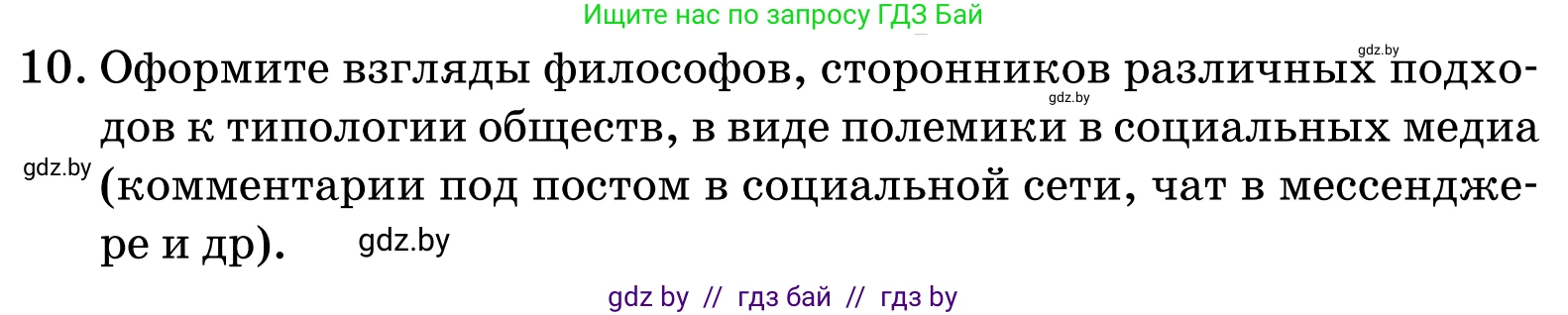 Ищите нас по запросу ГДЗ Бай

gdz.by

10. Оформите взгляды философов, сторонников различных подходов к типологии обществ, в виде полемики в социальных медиа (комментарии под постом в социальной сети, чат в мессенджере и др).

gdz.by

gdz.by

gdz.by

gdz by // гдз бай // гдз by